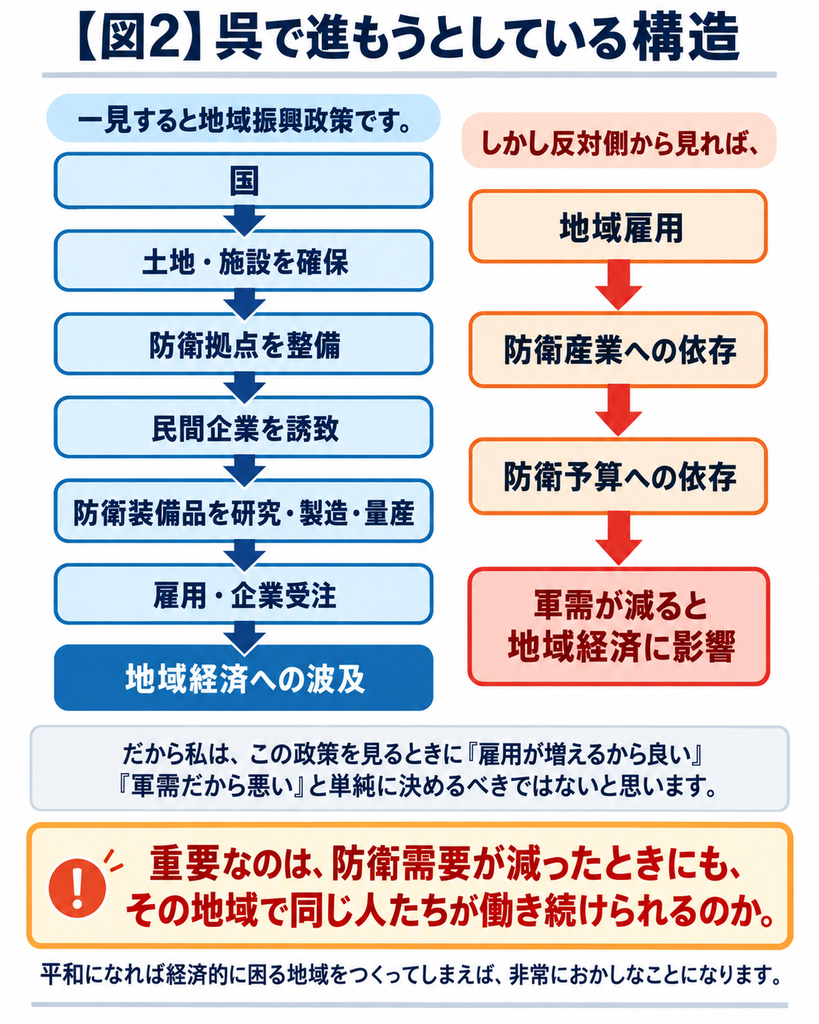 【図2】呉で進もうとしている構造

一見すると地域振興政策です。

国

土地・施設を確保

防衛拠点を整備

民間企業を誘致

防衛装備品を研究・製造・量産

雇用・企業受注

地域経済への波及

しかし反対側から見れば、

地域雇用

防衛産業への依存

防衛予算への依存

軍需が減ると地域経済に影響

だから私は、この政策を見るときに『雇用が増えるから良い』『軍需だから悪い』と単純に決めるべきではないと思います。

!

重要なのは、防衛需要が減ったときにも、その地域で同じ人たちが働き続けられるのか。

平和になれば経済的に困る地域をつくってしまえば、非常におかしなことになります。